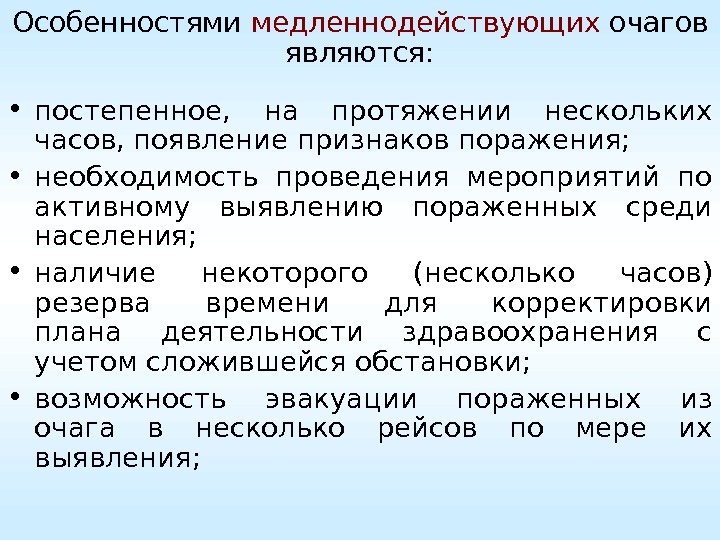 Особенностями медленнодействующих очагов являются:

• постепенное, на протяжении нескольких часов, появление признаков поражения;
• необходимость проведения мероприятий по активному выявлению пораженных среди населения;
• наличие некоторого (несколько часов) резерва времени для корректировки плана деятельности здравоохранения с учетом сложившейся обстановки;
• возможность эвакуации пораженных из очага в несколько рейсов по мере их выявления;